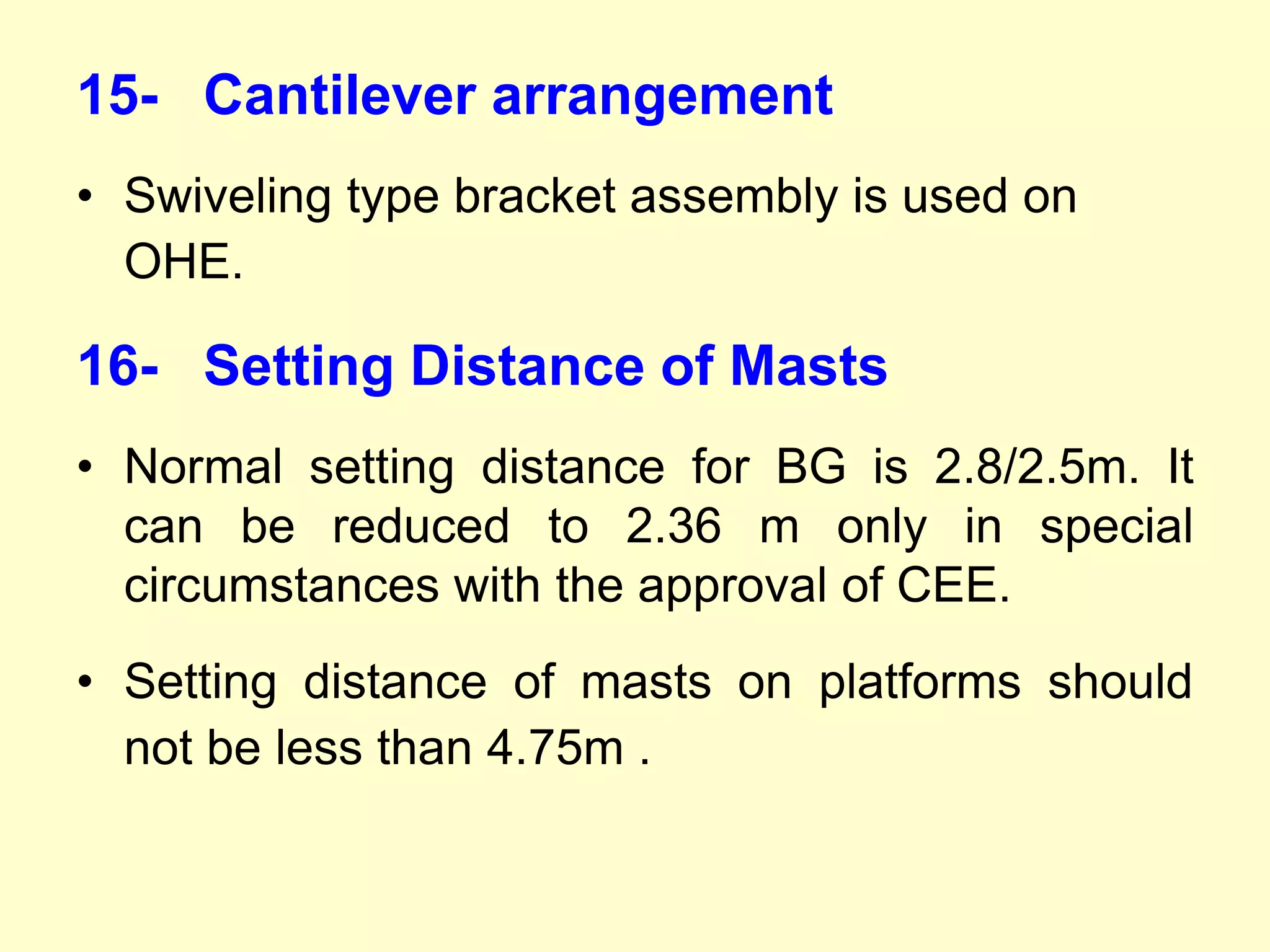 15- Cantilever arrangement

• Swiveling type bracket assembly is used on OHE.

16- Setting Distance of Masts

• Normal setting distance for BG is 2.8/2.5m. It can be reduced to 2.36 m only in special circumstances with the approval of CEE.

• Setting distance of masts on platforms should not be less than 4.75m .